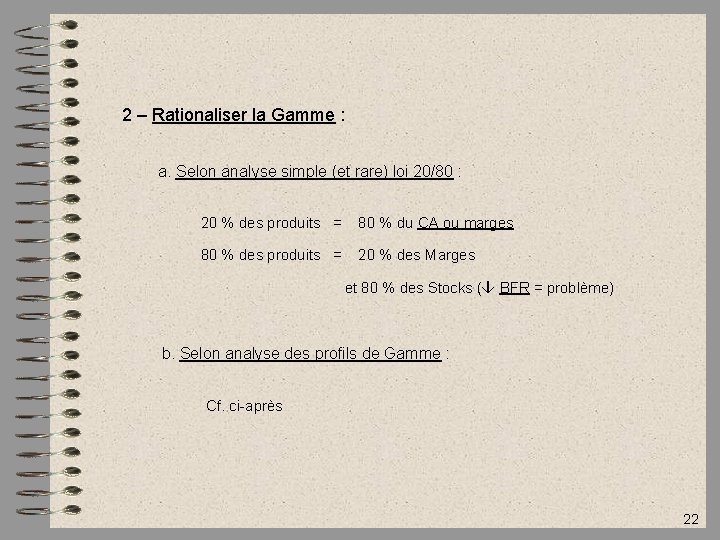 2 – Rationaliser la Gamme :

a. Selon analyse simple (et rare) loi 20/80 :

20 % des produits = 80 % du CA ou marges

80 % des produits = 20 % des Marges

et 80 % des Stocks (↓ BFR = problème)

b. Selon analyse des profils de Gamme :

Cf. ci-après

22